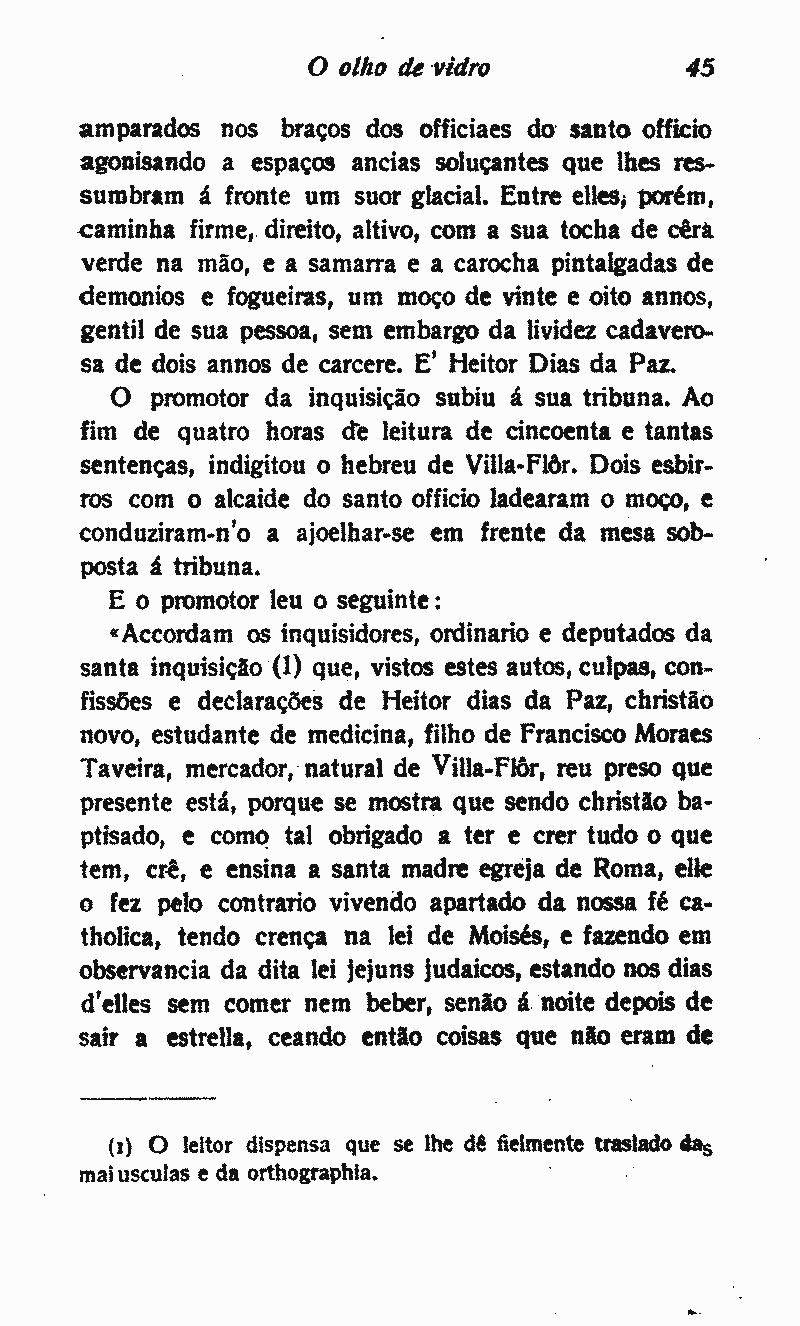 O olho de vidro 45

amparados nos braços dos officiaes do santo officio agonisando a espaços ancias soluçantes que lhes ressumbram á fronte um suor glacial. Entre elles, porém, caminha firme, direito, altivo, com a sua tocha de cêra verde na mão, e a samarra e a carocha pintalgadas de demonios e fogueiras, um moço de vinte e oito annos, gentil de sua pessoa, sem embargo da lividez cadaverosa de dois annos de carcere. E' Heitor Dias da Paz.

O promotor da inquisição subiu á sua tribuna. Ao fim de quatro horas de leitura de cincoenta e tantas sentenças, indigitou o hebreu de Villa-Flôr. Dois esbirros com o alcaide do santo officio ladearam o moço, e conduziram-n'o a ajoelhar-se em frente da mesa sobposta á tribuna.

E o promotor leu o seguinte:

«Accordam os inquisidores, ordinario e deputados da santa inquisição (1) que, vistos estes autos, culpas, confissões e declarações de Heitor dias da Paz, christão novo, estudante de medicina, filho de Francisco Moraes Taveira, mercador, natural de Villa-Flôr, reu preso que presente está, porque se mostra que sendo christão baptisado, e como tal obrigado a ter e crer tudo o que tem, crê, e ensina a santa madre egreja de Roma, elle o fez pelo contrario vivendo apartado da nossa fé catholica, tendo crença na lei de Moisés, e fazendo em observancia da dita lei jejuns judaicos, estando nos dias d'elles sem comer nem beber, senão á noite depois de sair a estrella, ceando então coisas que não eram de

(1) O leitor dispensa que se lhe dê fielmente traslado das maiusculas e da orthographia.